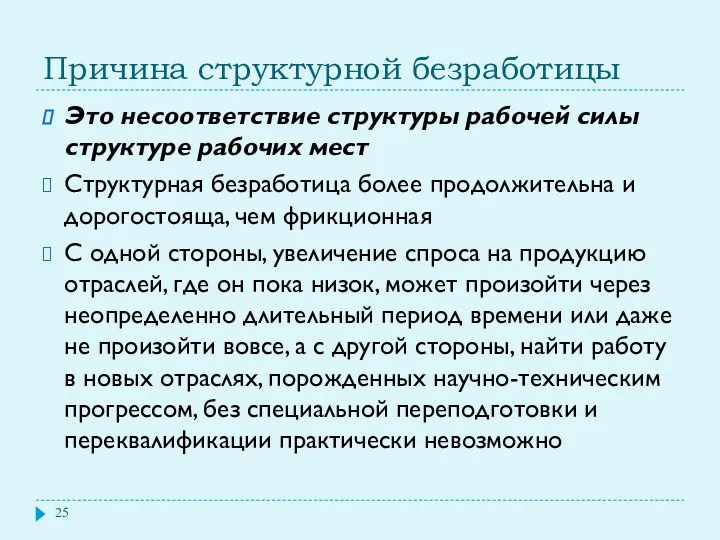 Причина структурной безработицы

Это несоответствие структуры рабочей силы структуре рабочих мест

Структурная безработица более продолжительна и дорогостояща, чем фрикционная

С одной стороны, увеличение спроса на продукцию отраслей, где он пока низок, может произойти через неопределенно длительный период времени или даже не произойти вовсе, а с другой стороны, найти работу в новых отраслях, порожденных научно-техническим прогрессом, без специальной переподготовки и переквалификации практически невозможно

25